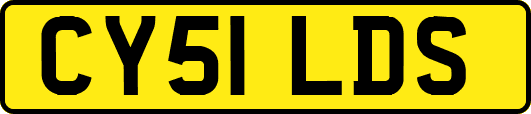 CY51 LDS